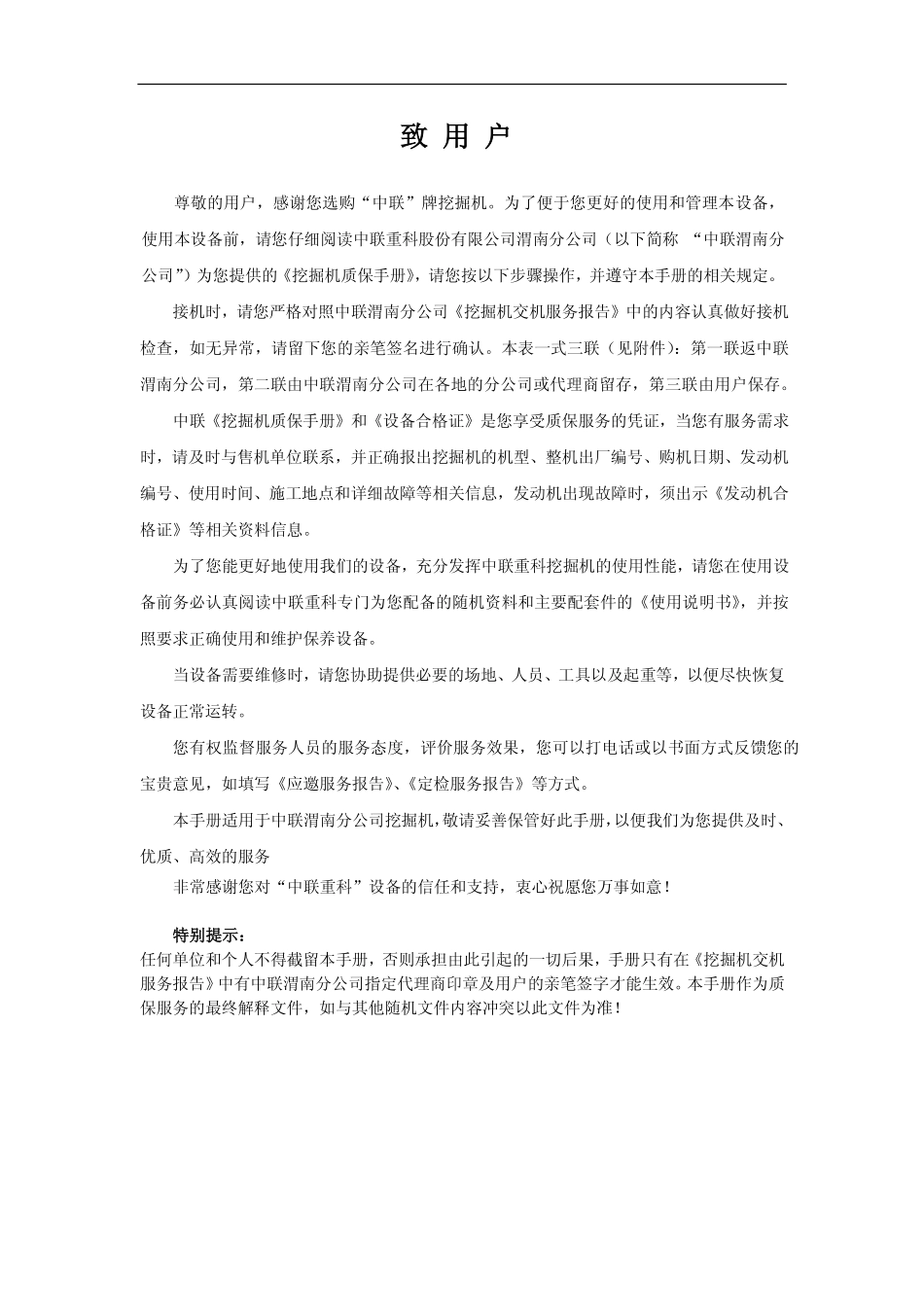 致 用 户

尊敬的用户，感谢您选购“中联”牌挖掘机。为了便于您更好的使用和管理本设备，使用本设备前，请您仔细阅读中联重科股份有限公司渭南分公司（以下简称 “中联渭南分公司”）为您提供的《挖掘机质保手册》，请您按以下步骤操作，并遵守本手册的相关规定。

接机时，请您严格对照中联渭南分公司《挖掘机交机服务报告》中的内容认真做好接机检查，如无异常，请留下您的亲笔签名进行确认。本表一式三联（见附件）：第一联返中联渭南分公司，第二联由中联渭南分公司在各地的分公司或代理商留存，第三联由用户保存。

中联《挖掘机质保手册》和《设备合格证》是您享受质保服务的凭证，当您有服务需求时，请及时与售机单位联系，并正确报出挖掘机的机型、整机出厂编号、购机日期、发动机编号、使用时间、施工地点和详细故障等相关信息，发动机出现故障时，须出示《发动机合格证》等相关资料信息。

为了您能更好地使用我们的设备，充分发挥中联重科挖掘机的使用性能，请您在使用设备前务必认真阅读中联重科专门为您配备的随机资料和主要配套件的《使用说明书》，并按照要求正确使用和维护保养设备。

当设备需要维修时，请您协助提供必要的场地、人员、工具以及起重等，以便尽快恢复设备正常运转。

您有权监督服务人员的服务态度，评价服务效果，您可以打电话或以书面方式反馈您的宝贵意见，如填写《应邀服务报告》、《定检服务报告》等方式。

本手册适用于中联渭南分公司挖掘机，敬请妥善保管好此手册，以便我们为您提供及时、优质、高效的服务

非常感谢您对“中联重科”设备的信任和支持，衷心祝愿您万事如意！

特别提示：
任何单位和个人不得截留本手册，否则承担由此引起的一切后果，手册只有在《挖掘机交机服务报告》中有中联渭南分公司指定代理商印章及用户的亲笔签字才能生效。本手册作为质保服务的最终解释文件，如与其他随机文件内容冲突以此文件为准！